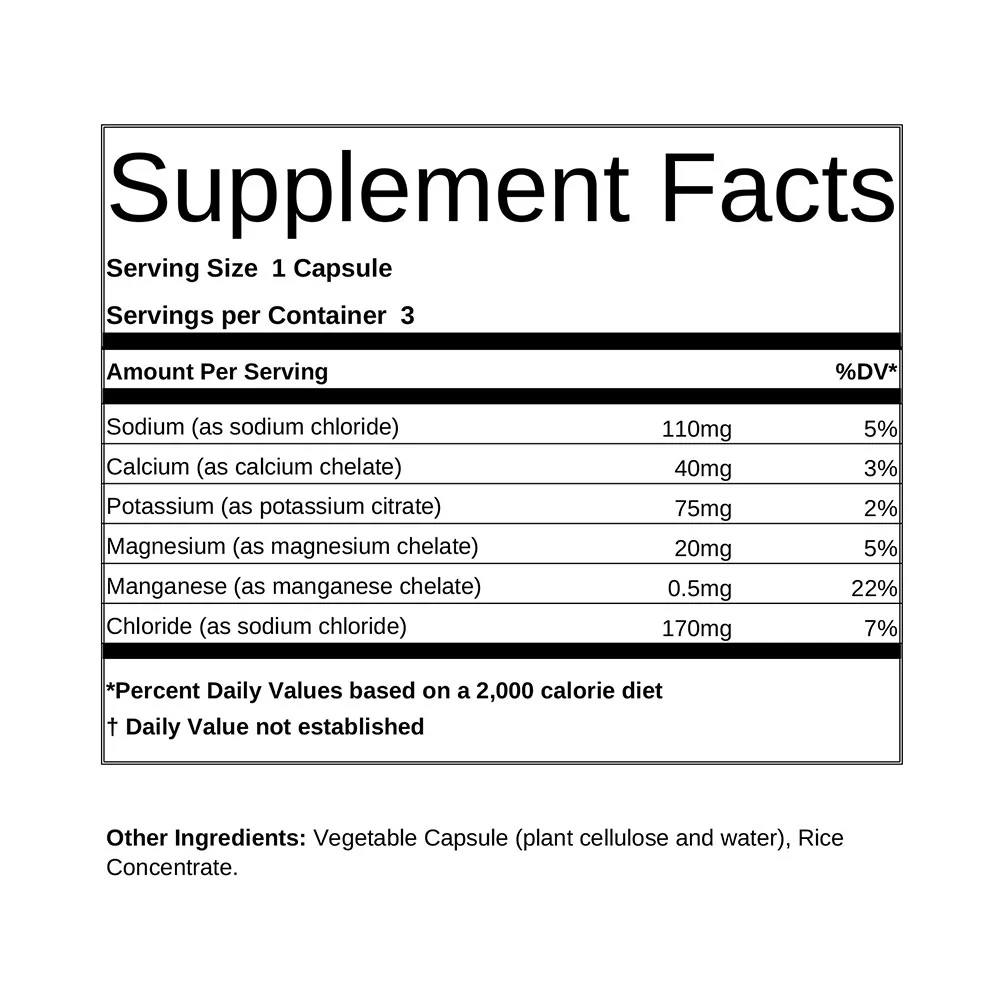 Supplement Facts

Serving Size 1 Capsule

Servings per Container 3

| Amount Per Serving | | %DV* |
|---|---|---|
| Sodium (as sodium chloride) | 110mg | 5% |
| Calcium (as calcium chelate) | 40mg | 3% |
| Potassium (as potassium citrate) | 75mg | 2% |
| Magnesium (as magnesium chelate) | 20mg | 5% |
| Manganese (as manganese chelate) | 0.5mg | 22% |
| Chloride (as sodium chloride) | 170mg | 7% |

*Percent Daily Values based on a 2,000 calorie diet

† Daily Value not established

Other Ingredients: Vegetable Capsule (plant cellulose and water), Rice Concentrate.